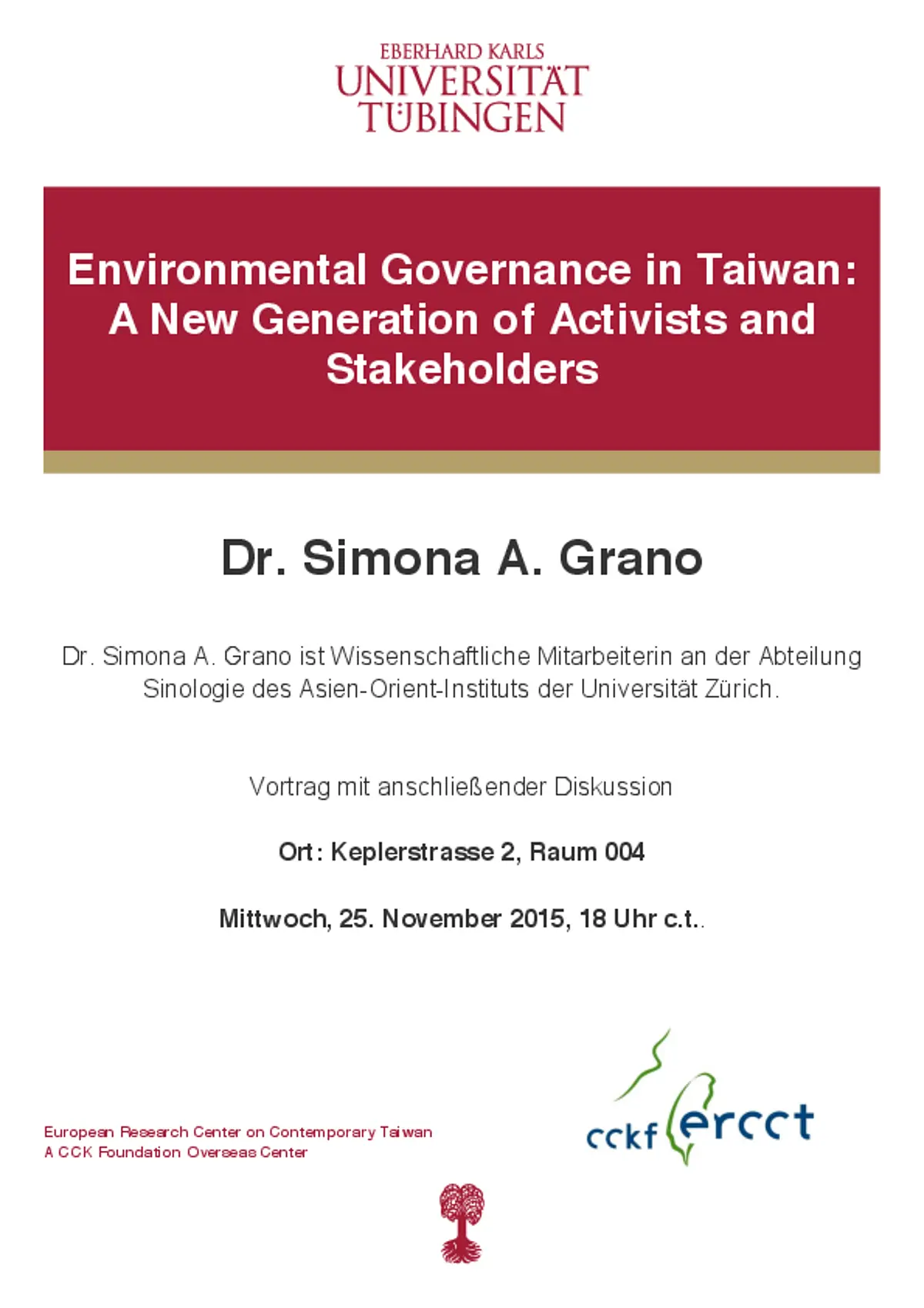 EBERHARD KARLS
UNIVERSITÄT
TÜBINGEN

Environmental Governance in Taiwan: A New Generation of Activists and Stakeholders

Dr. Simona A. Grano

Dr. Simona A. Grano ist Wissenschaftliche Mitarbeiterin an der Abteilung Sinologie des Asien-Orient-Instituts der Universität Zürich.

Vortrag mit anschließender Diskussion

Ort: Keplerstrasse 2, Raum 004

Mittwoch, 25. November 2015, 18 Uhr c.t..

European Research Center on Contemporary Taiwan
A CCK Foundation Overseas Center

cckf ercct